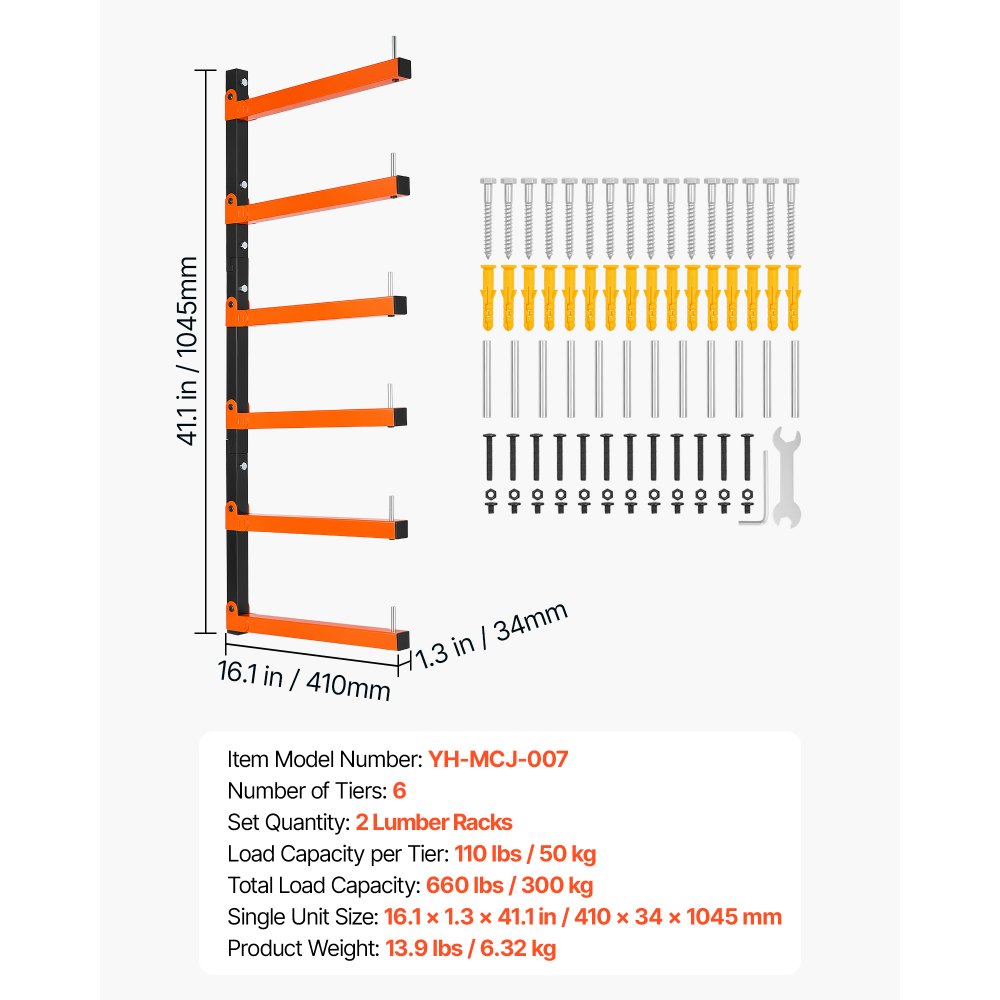 41.1 in / 1045mm

16.1 in / 410mm

1.3 in / 34mm

Item Model Number: YH-MCJ-007
Number of Tiers: 6
Set Quantity: 2 Lumber Racks
Load Capacity per Tier: 110 lbs / 50 kg
Total Load Capacity: 660 lbs / 300 kg
Single Unit Size: 16.1 × 1.3 × 41.1 in / 410 × 34 × 1045 mm
Product Weight: 13.9 lbs / 6.32 kg